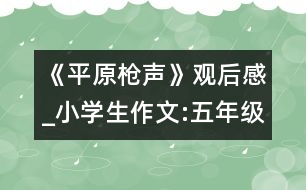 《平原枪声》观后感_小学生作文:五年级